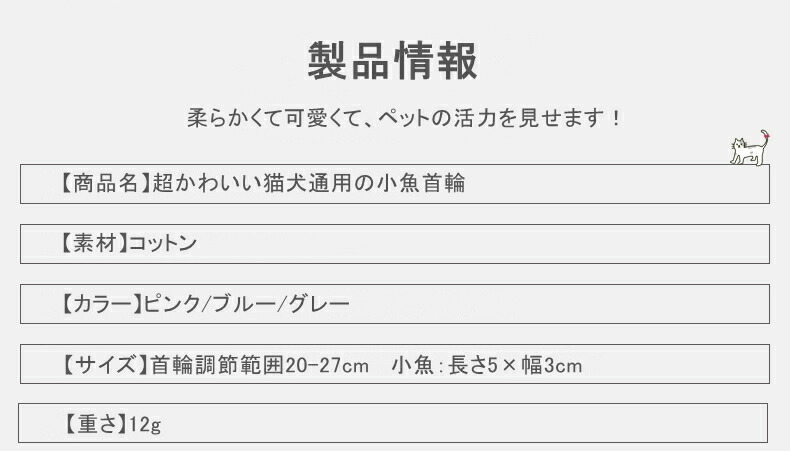 製品情報

柔らかくて可愛くて、ペットの活力を見せます！

【商品名】超かわいい猫犬通用の小魚首輪

【素材】コットン

【カラー】ピンク/ブルー/グレー

【サイズ】首輪調節範囲20-27cm　小魚：長さ5×幅3cm

【重さ】12g